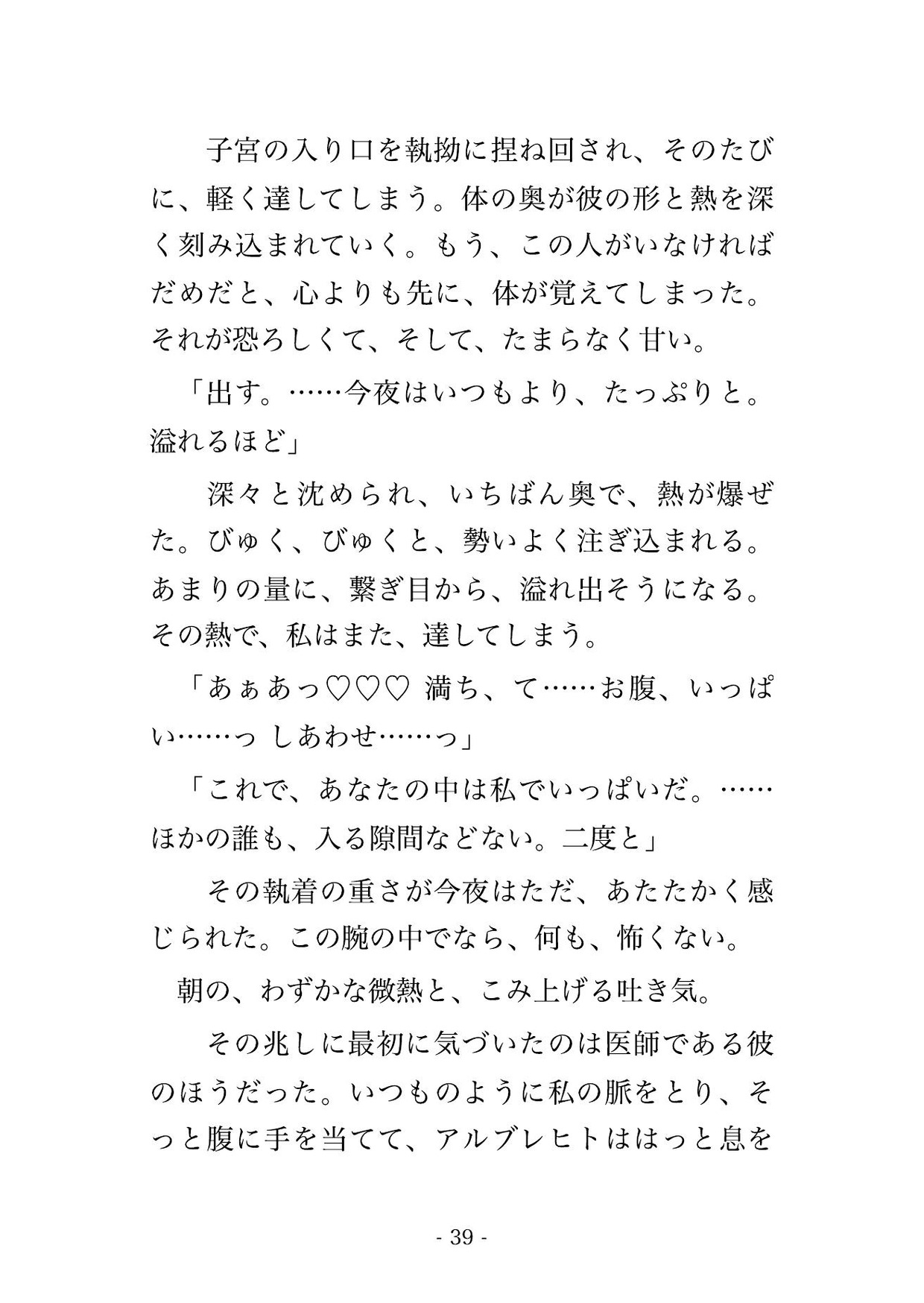 子宮の入り口を執拗に捏ね回され、そのたびに、軽く達してしまう。体の奥が彼の形と熱を深く刻み込まれていく。もう、この人がいなければだめだと、心よりも先に、体が覚えてしまった。それが恐ろしくて、そして、たまらなく甘い。

「出す。……今夜はいつもより、たっぷりと。溢れるほど」

深々と沈められ、いちばん奥で、熱が爆ぜた。びゅく、びゅくと、勢いよく注ぎ込まれる。あまりの量に、繋ぎ目から、溢れ出そうになる。その熱で、私はまた、達してしまう。

「あぁあっ♡♡♡ 満ち、て……お腹、いっぱい……っ しあわせ……っ」

「これで、あなたの中は私でいっぱいだ。……ほかの誰も、入る隙間などない。二度と」

その執着の重さが今夜はただ、あたたかく感じられた。この腕の中でなら、何も、怖くない。

朝の、わずかな微熱と、こみ上げる吐き気。

その兆しに最初に気づいたのは医師である彼のほうだった。いつものように私の脈をとり、そっと腹に手を当てて、アルブレヒトははっと息を

- 39 -